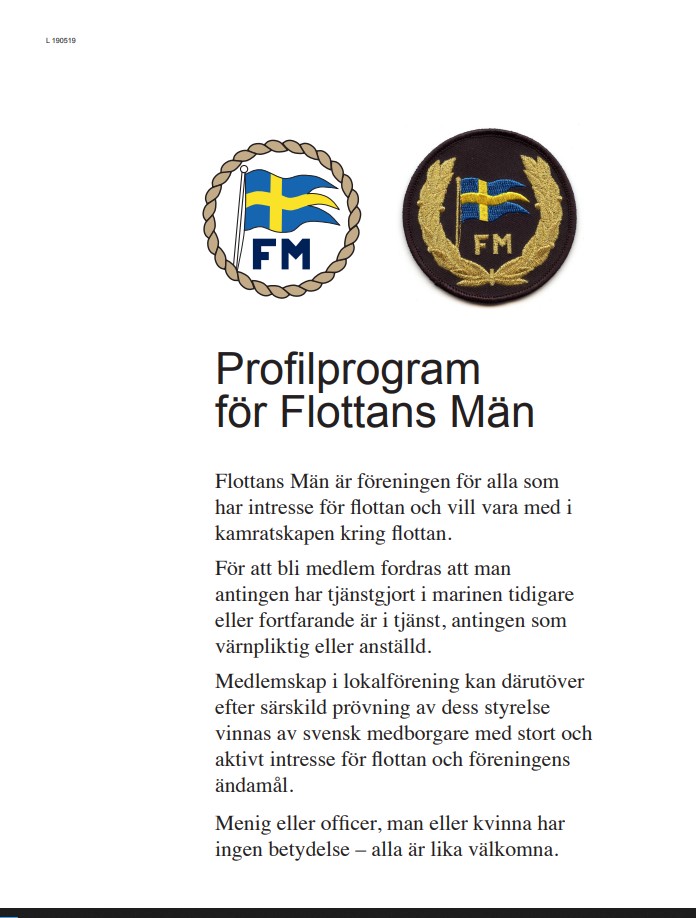 L 190519

FM

FM

Profilprogram för Flottans Män

Flottans Män är föreningen för alla som har intresse för flottan och vill vara med i kamratskapen kring flottan.

För att bli medlem fordras att man antingen har tjänstgjort i marinen tidigare eller fortfarande är i tjänst, antingen som värnpliktig eller anställd.

Medlemskap i lokalförening kan därutöver efter särskild prövning av dess styrelse vinnas av svensk medborgare med stort och aktivt intresse för flottan och föreningens ändamål.

Menig eller officer, man eller kvinna har ingen betydelse – alla är lika välkomna.